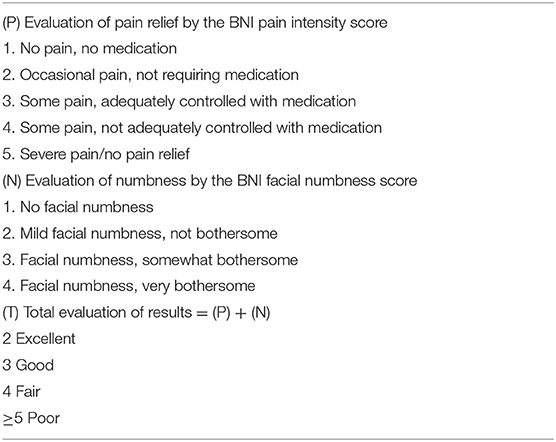 (P) Evaluation of pain relief by the BNI pain intensity score

1. No pain, no medication

2. Occasional pain, not requiring medication

3. Some pain, adequately controlled with medication

4. Some pain, not adequately controlled with medication

5. Severe pain/no pain relief

(N) Evaluation of numbness by the BNI facial numbness score

1. No facial numbness

2. Mild facial numbness, not bothersome

3. Facial numbness, somewhat bothersome

4. Facial numbness, very bothersome

(T) Total evaluation of results = (P) + (N)

2 Excellent

3 Good

4 Fair

$\geq$5 Poor